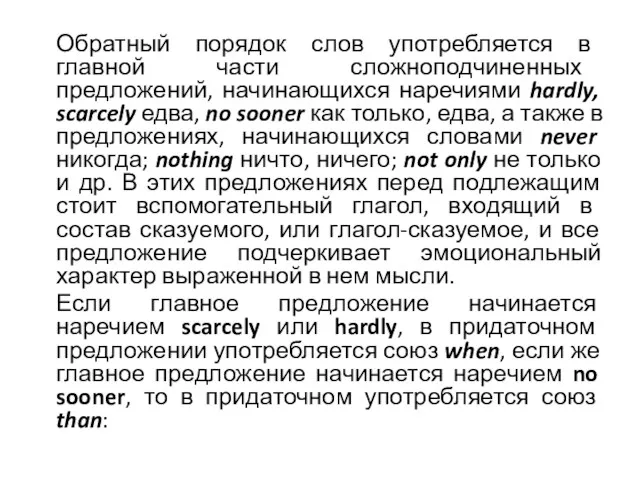 Обратный порядок слов употребляется в главной части сложноподчиненных предложений, начинающихся наречиями hardly, scarcely едва, no sooner как только, едва, а также в предложениях, начинающихся словами never никогда; nothing ничто, ничего; not only не только и др. В этих предложениях перед подлежащим стоит вспомогательный глагол, входящий в состав сказуемого, или глагол-сказуемое, и все предложение подчеркивает эмоциональный характер выраженной в нем мысли.

Если главное предложение начинается наречием scarcely или hardly, в придаточном предложении употребляется союз when, если же главное предложение начинается наречием no sooner, то в придаточном употребляется союз than: